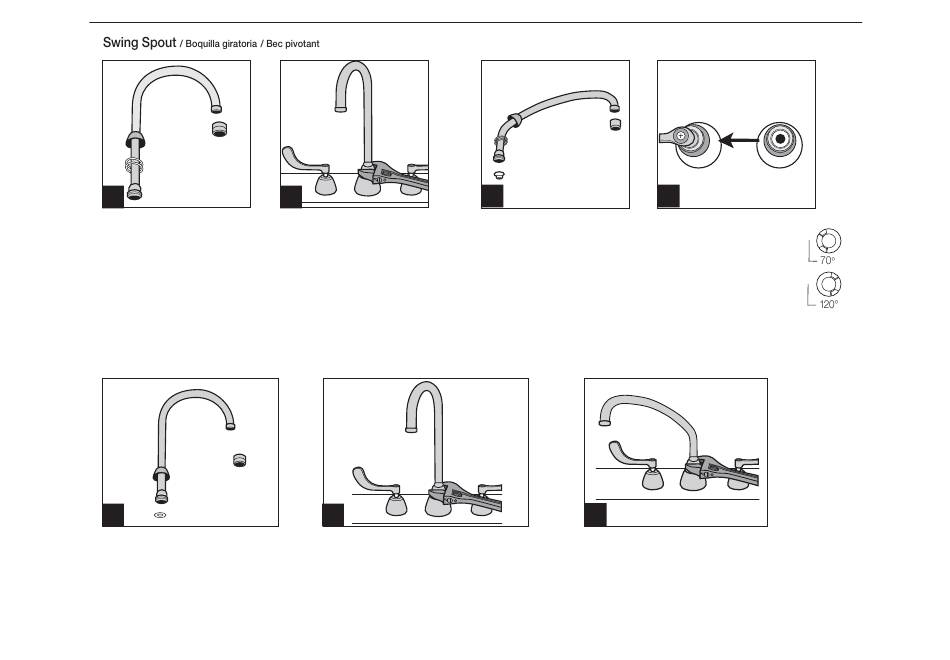 Swing Spout / Boquilla giratoria / Bec pivotant

70°

120°